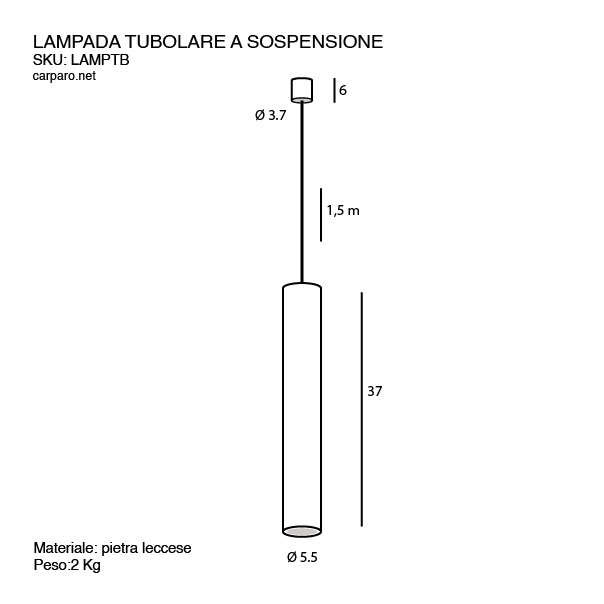 LAMPADA TUBOLARE A SOSPENSIONE
SKU: LAMPTB
carparo.net

6

Ø 3.7

1,5 m

37

Ø 5.5

Materiale: pietra leccese
Peso:2 Kg